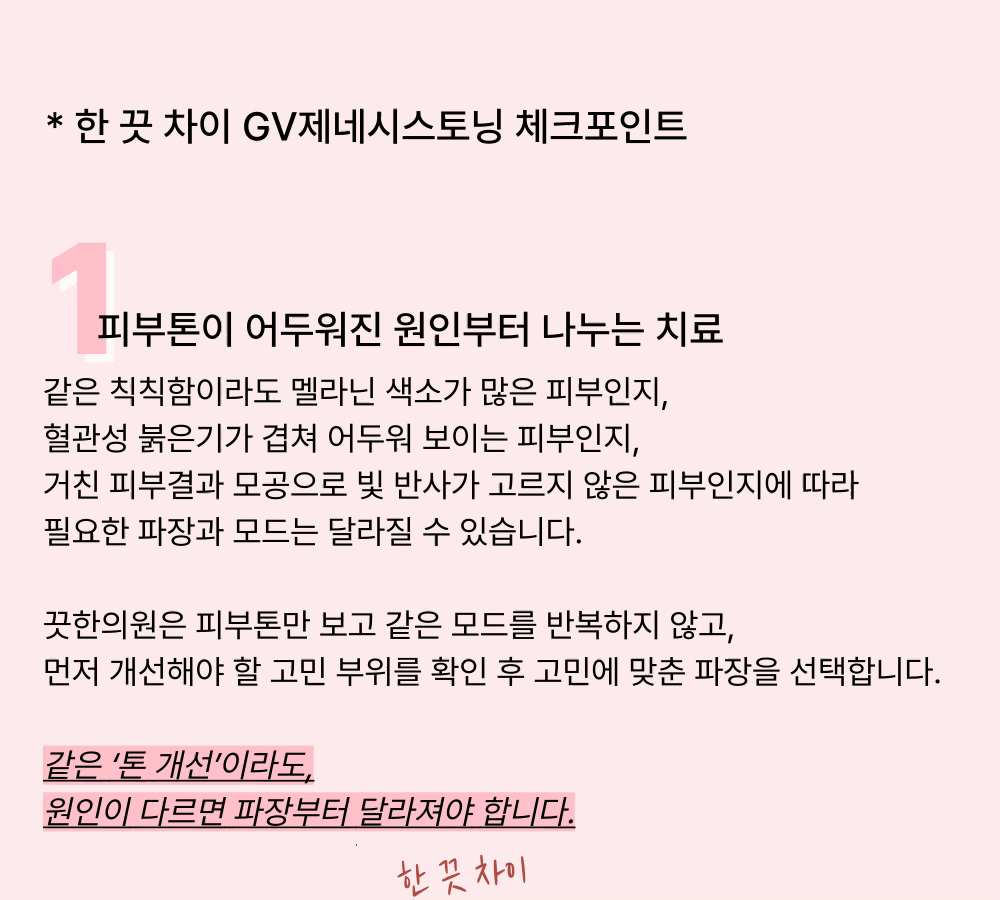 * 한 끗 차이 GV제네시스토닝 체크포인트

1

피부톤이 어두워진 원인부터 나누는 치료

같은 칙칙함이라도 멜라닌 색소가 많은 피부인지,
혈관성 붉은기가 겹쳐 어두워 보이는 피부인지,
거친 피부결과 모공으로 빛 반사가 고르지 않은 피부인지에 따라
필요한 파장과 모드는 달라질 수 있습니다.

끗한의원은 피부톤만 보고 같은 모드를 반복하지 않고,
먼저 개선해야 할 고민 부위를 확인 후 고민에 맞춘 파장을 선택합니다.

같은 '톤 개선'이라도,
원인이 다르면 파장부터 달라져야 합니다.

한 끗 차이